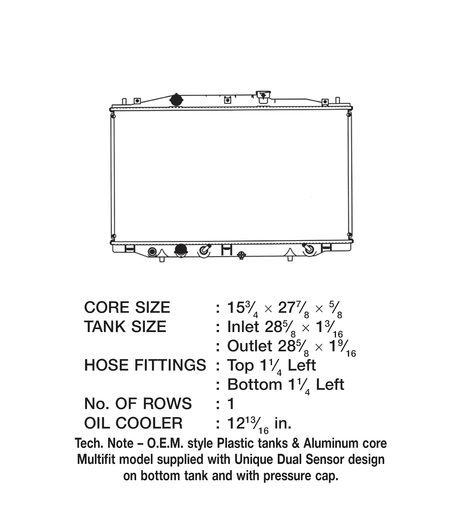 CORE SIZE : $15\frac{3}{4} \times 27\frac{7}{8} \times \frac{5}{8}$
TANK SIZE : Inlet $28\frac{5}{8} \times 1\frac{3}{16}$
: Outlet $28\frac{5}{8} \times 1\frac{9}{16}$
HOSE FITTINGS : Top $1\frac{1}{4}$ Left
: Bottom $1\frac{1}{4}$ Left
No. OF ROWS : 1
OIL COOLER : $12\frac{13}{16}$ in.
Tech. Note – O.E.M. style Plastic tanks & Aluminum core Multifit model supplied with Unique Dual Sensor design on bottom tank and with pressure cap.